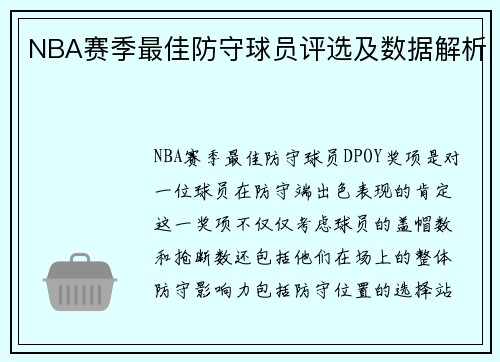 NBA赛季最佳防守球员评选及数据解析

NBA赛季最佳防守球员DPOY奖项是对一位球员在防守端出色表现的肯定这一奖项不仅仅考虑球员的盖帽数和抢断数还包括他们在场上的整体防守影响力包括防守位置的选择站